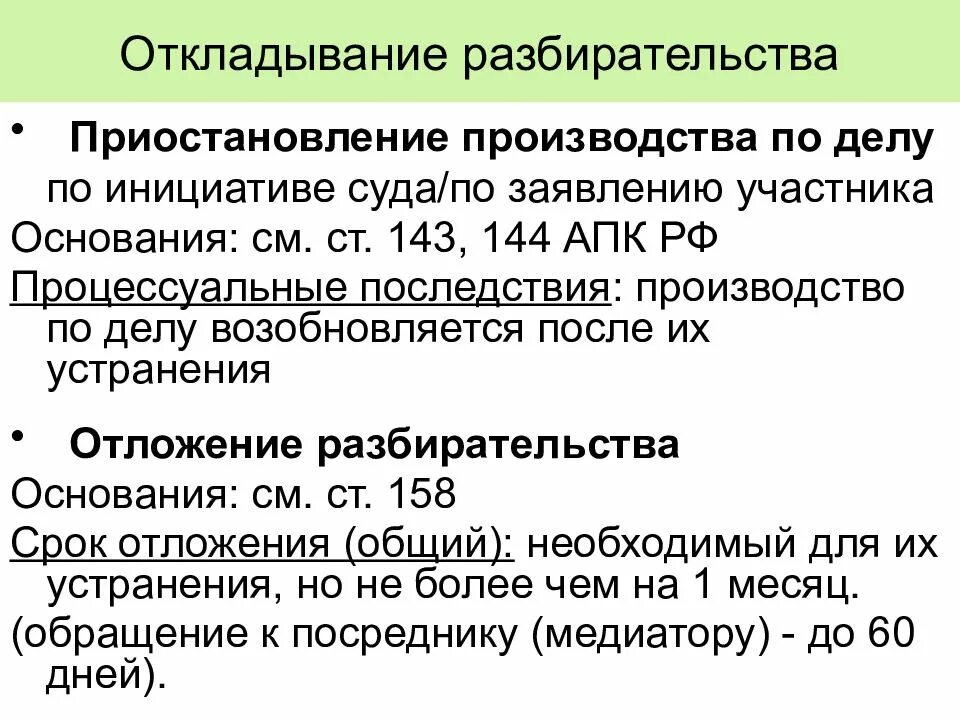 Откладывание разбирательства

• Приостановление производства по делу по инициативе суда/по заявлению участника

Основания: см. ст. 143, 144 АПК РФ

Процессуальные последствия: производство по делу возобновляется после их устранения

• Отложение разбирательства

Основания: см. ст. 158

Срок отложения (общий): необходимый для их устранения, но не более чем на 1 месяц.

(обращение к посреднику (медиатору) - до 60 дней).